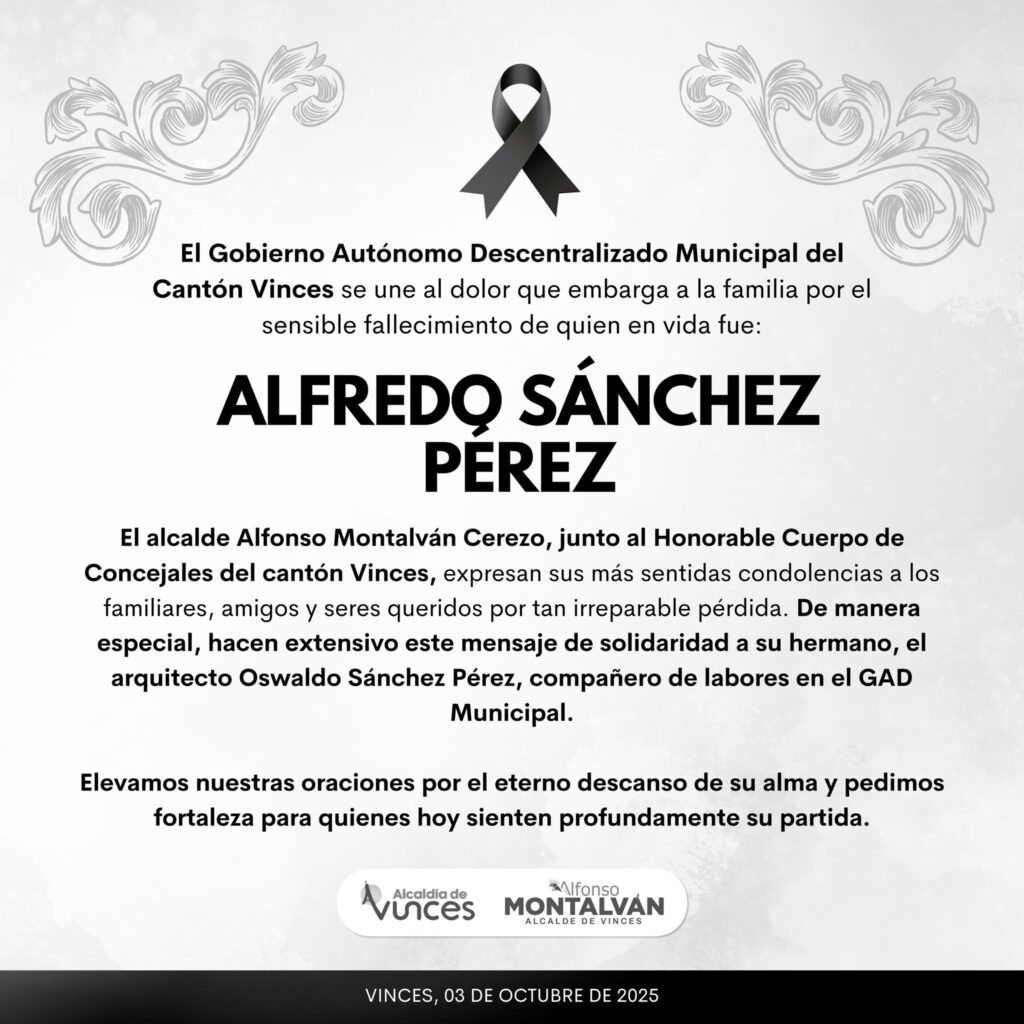 El Gobierno Autónomo Descentralizado Municipal del Cantón Vinces se une al dolor que embarga a la familia por el sensible fallecimiento de quien en vida fue:

ALFREDO SÁNCHEZ PÉREZ

El alcalde Alfonso Montalván Cerezo, junto al Honorable Cuerpo de Concejales del cantón Vinces, expresan sus más sentidas condolencias a los familiares, amigos y seres queridos por tan irreparable pérdida. De manera especial, hacen extensivo este mensaje de solidaridad a su hermano, el arquitecto Oswaldo Sánchez Pérez, compañero de labores en el GAD Municipal.

Elevamos nuestras oraciones por el eterno descanso de su alma y pedimos fortaleza para quienes hoy sienten profundamente su partida.

Alcaldía de Vinces

Alfonso MONTALVÁN ALCALDE DE VINCES

VINCES, 03 DE OCTUBRE DE 2025